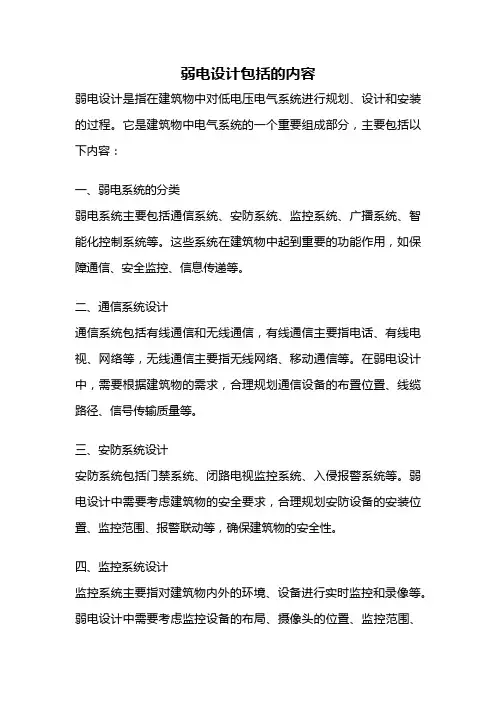 弱电设计包括的内容

弱电设计是指在建筑物中对低电压电气系统进行规划、设计和安装的过程。它是建筑物中电气系统的一个重要组成部分，主要包括以下内容：

一、弱电系统的分类

弱电系统主要包括通信系统、安防系统、监控系统、广播系统、智能化控制系统等。这些系统在建筑物中起到重要的功能作用，如保障通信、安全监控、信息传递等。

二、通信系统设计

通信系统包括有线通信和无线通信，有线通信主要指电话、有线电视、网络等，无线通信主要指无线网络、移动通信等。在弱电设计中，需要根据建筑物的需求，合理规划通信设备的布置位置、线缆路径、信号传输质量等。

三、安防系统设计

安防系统包括门禁系统、闭路电视监控系统、入侵报警系统等。弱电设计中需要考虑建筑物的安全要求，合理规划安防设备的安装位置、监控范围、报警联动等，确保建筑物的安全性。

四、监控系统设计

监控系统主要指对建筑物内外的环境、设备进行实时监控和录像等。弱电设计中需要考虑监控设备的布局、摄像头的位置、监控范围、